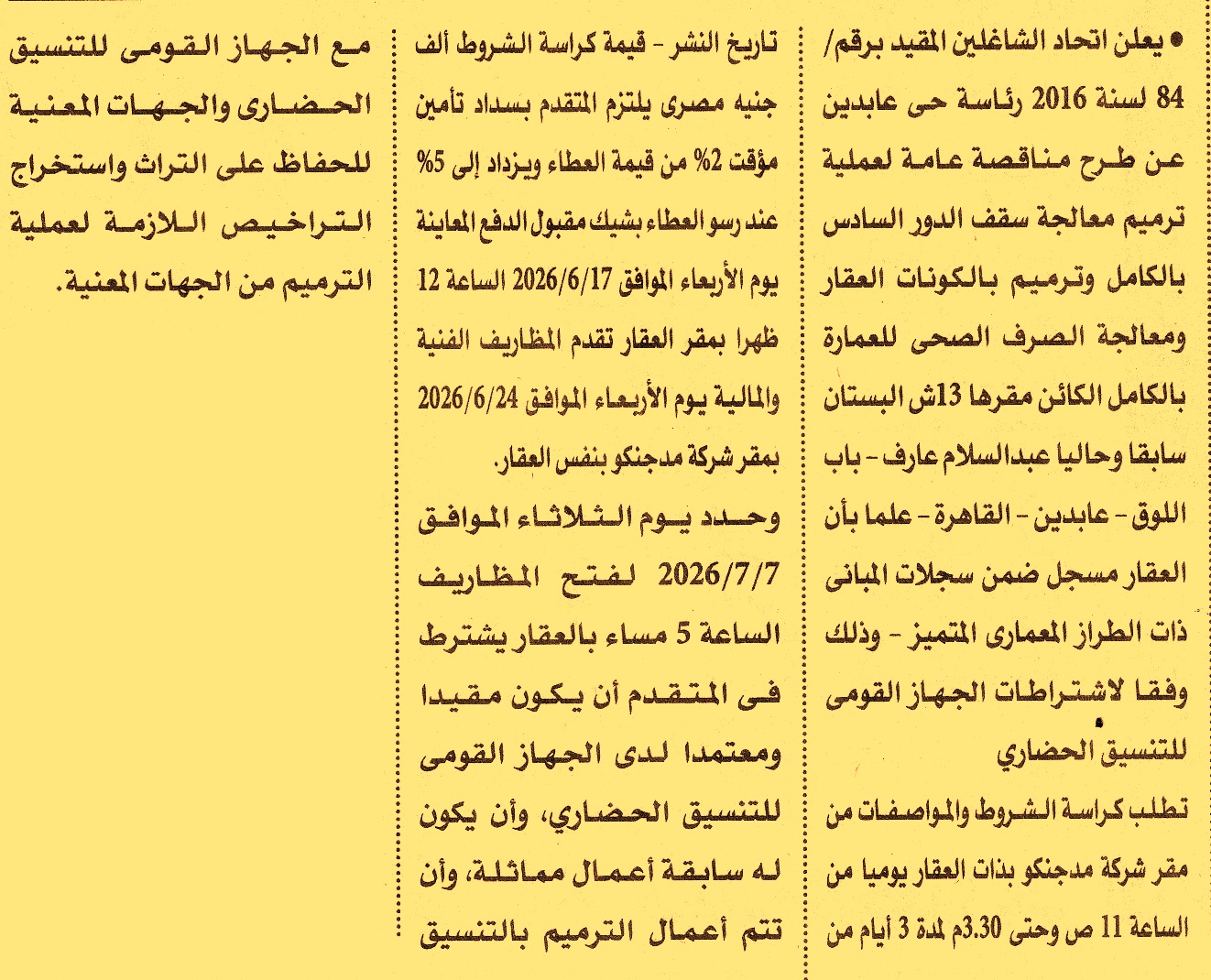 ● يعلن اتحاد الشاغلين المقيد برقم/ 84 لسنة 2016 رئاسة حى عابدين عن طرح مناقصة عامة لعملية ترميم معالجة سقف الدور السادس بالكامل وترميم بالكونات العقار ومعالجة الصرف الصحى للعمارة بالكامل الكائن مقرها 13ش البستان سابقا وحاليا عبدالسلام عارف - باب اللوق - عابدين - القاهرة - علما بأن العقار مسجل ضمن سجلات المبانى ذات الطراز المعمارى المتميز - وذلك وفقا لاشتراطات الجهاز القومى للتنسيق الحضاري

تطلب كراسة الشروط والمواصفات من مقر شركة مدجنكو بذات العقار يوميا من الساعة 11 ص وحتى 3.30م لمدة 3 أيام من تاريخ النشر - قيمة كراسة الشروط ألف جنيه مصرى يلتزم المتقدم بسداد تأمين مؤقت 2% من قيمة العطاء ويزداد إلى 5% عند رسو العطاء بشيك مقبول الدفع المعاينة يوم الأربعاء الموافق 2026/6/17 الساعة 12 ظهرا بمقر العقار تقدم المظاريف الفنية والمالية يوم الأربعاء الموافق 2026/6/24 بمقر شركة مدجنكو بنفس العقار.

وحدد يوم الثلاثاء الموافق 2026/7/7 لفتح المظاريف الساعة 5 مساء بالعقار يشترط فى المتقدم أن يكون مقيدا ومعتمدا لدى الجهاز القومى للتنسيق الحضاري، وأن يكون له سابقة أعمال مماثلة، وأن تتم أعمال الترميم بالتنسيق مع الجهاز القومى للتنسيق الحضارى والجهات المعنية للحفاظ على التراث واستخراج التراخيص اللازمة لعملية الترميم من الجهات المعنية.